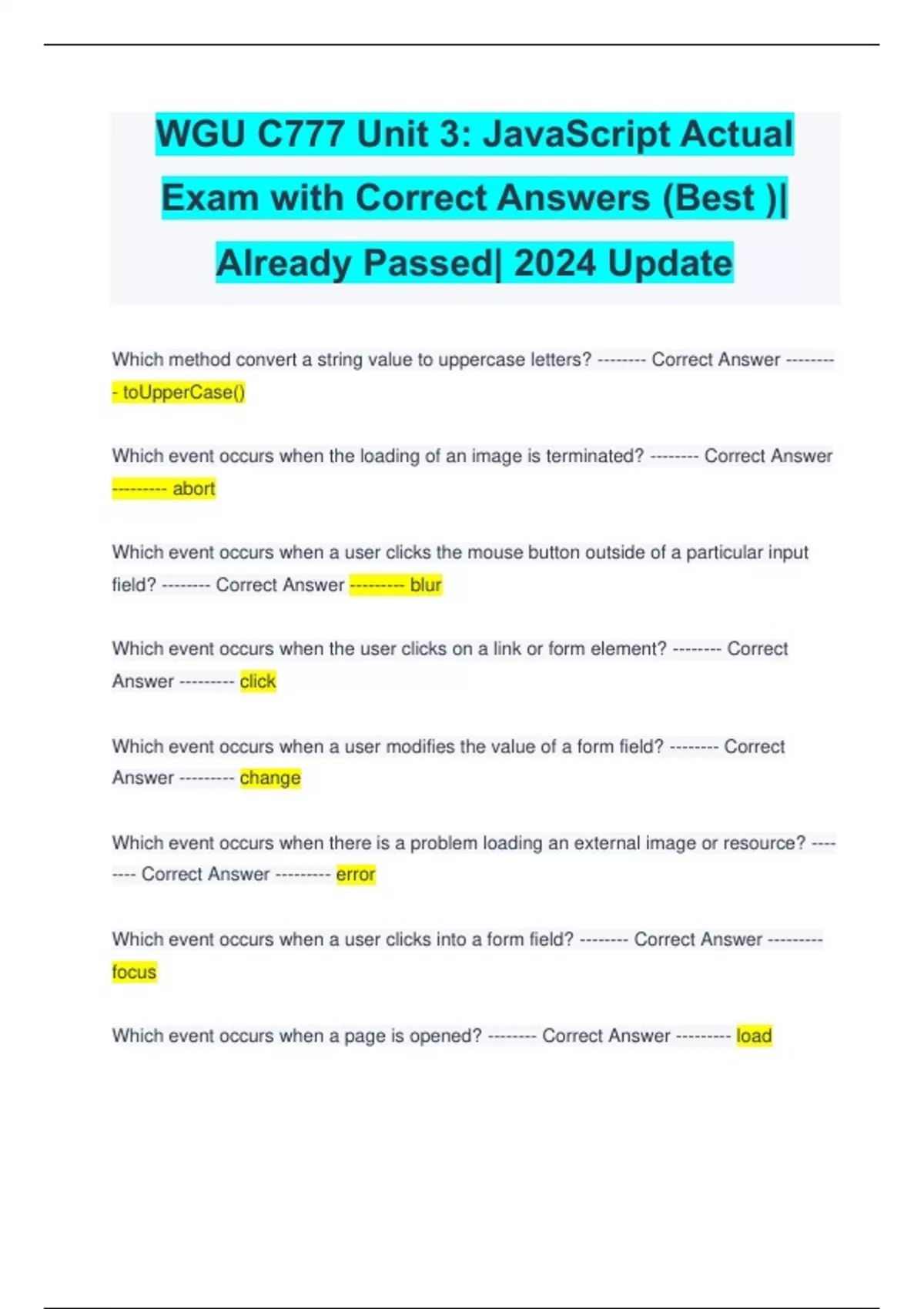 WGU C777 Unit 3: JavaScript Actual Exam with Correct Answers (Best )| Already Passed| 2024 Update

Which method convert a string value to uppercase letters? -------- Correct Answer --------- toUpperCase()

Which event occurs when the loading of an image is terminated? -------- Correct Answer --------- abort

Which event occurs when a user clicks the mouse button outside of a particular input field? -------- Correct Answer --------- blur

Which event occurs when the user clicks on a link or form element? -------- Correct Answer --------- click

Which event occurs when a user modifies the value of a form field? -------- Correct Answer --------- change

Which event occurs when there is a problem loading an external image or resource? -------- Correct Answer --------- error

Which event occurs when a user clicks into a form field? -------- Correct Answer --------- focus

Which event occurs when a page is opened? -------- Correct Answer --------- load